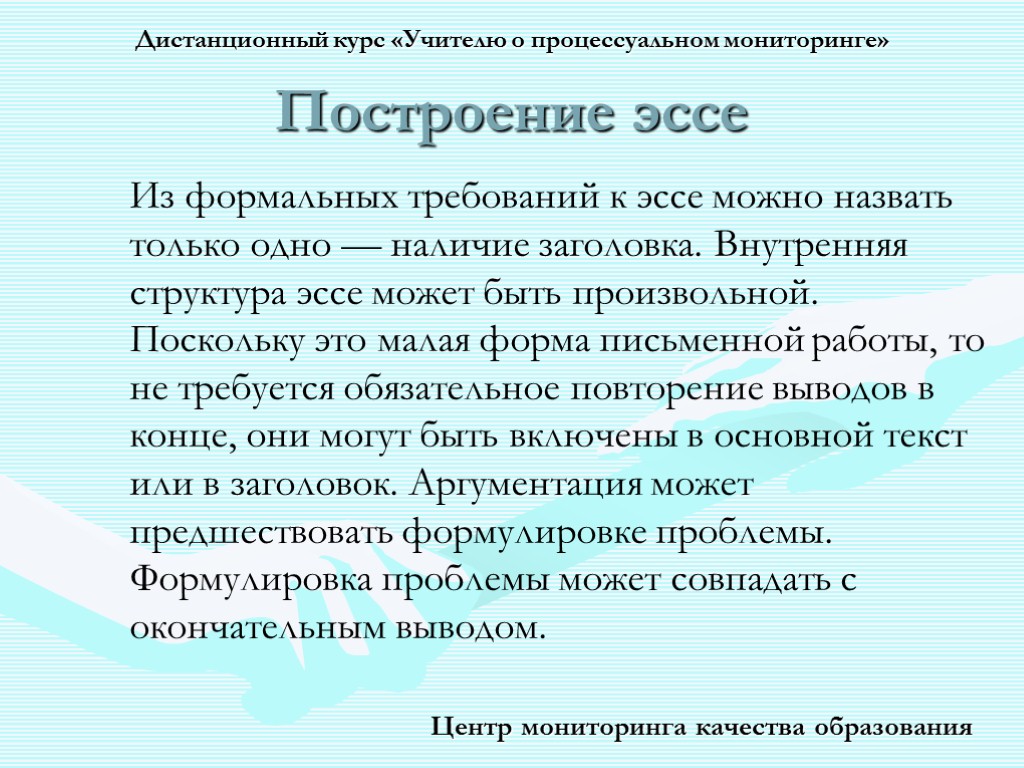 Дистанционный курс «Учителю о процессуальном мониторинге»

Построение эссе

Из формальных требований к эссе можно назвать только одно — наличие заголовка. Внутренняя структура эссе может быть произвольной. Поскольку это малая форма письменной работы, то не требуется обязательное повторение выводов в конце, они могут быть включены в основной текст или в заголовок. Аргументация может предшествовать формулировке проблемы. Формулировка проблемы может совпадать с окончательным выводом.

Центр мониторинга качества образования